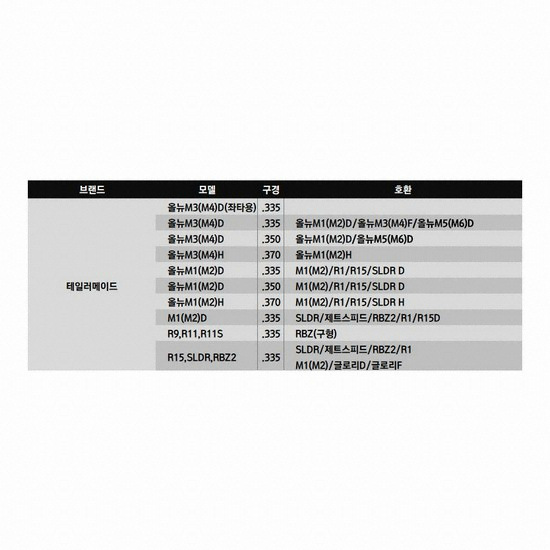 | 브랜드 | 모델 | 구경 | 호환 |
|---|---|---|---|
| 테일러메이드 | 올뉴M3(M4)D(좌타용) | .335 | |
| | 올뉴M3(M4)D | .335 | 올뉴M1(M2)D/올뉴M3(M4)F/올뉴M5(M6)D |
| | 올뉴M3(M4)D | .350 | 올뉴M1(M2)D/올뉴M5(M6)D |
| | 올뉴M3(M4)H | .370 | 올뉴M1(M2)H |
| | 올뉴M1(M2)D | .335 | M1(M2)/R1/R15/SLDR D |
| | 올뉴M1(M2)D | .350 | M1(M2)/R1/R15/SLDR D |
| | 올뉴M1(M2)H | .370 | M1(M2)/R1/R15/SLDR H |
| | M1(M2)D | .335 | SLDR/제트스피드/RBZ2/R1/R15D |
| | R9,R11,R11S | .335 | RBZ(구형) |
| | R15,SLDR,RBZ2 | .335 | SLDR/제트스피드/RBZ2/R1 M1(M2)/글로리D/글로리F |